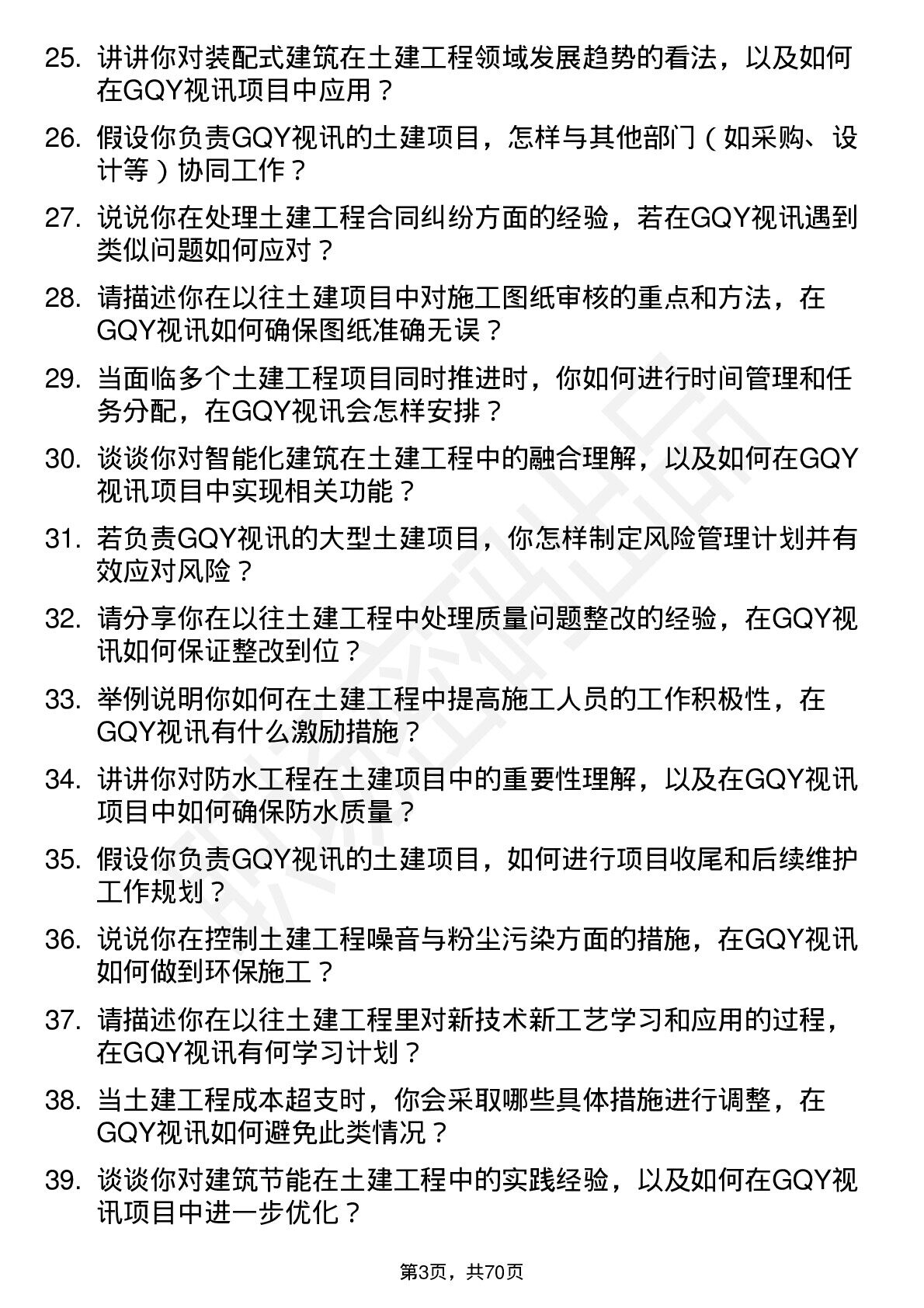 25. 讲讲你对装配式建筑在土建工程领域发展趋势的看法，以及如何在GQY视讯项目中应用？

26. 假设你负责GQY视讯的土建项目，怎样与其他部门（如采购、设计等）协同工作？

27. 说说你在处理土建工程合同纠纷方面的经验，若在GQY视讯遇到类似问题如何应对？

28. 请描述你在以往土建项目中对施工图纸审核的重点和方法，在GQY视讯如何确保图纸准确无误？

29. 当面临多个土建工程项目同时推进时，你如何进行时间管理和任务分配，在GQY视讯会怎样安排？

30. 谈谈你对智能化建筑在土建工程中的融合理解，以及如何在GQY视讯项目中实现相关功能？

31. 若负责GQY视讯的大型土建项目，你怎样制定风险管理计划并有效应对风险？

32. 请分享你在以往土建工程中处理质量问题整改的经验，在GQY视讯如何保证整改到位？

33. 举例说明你如何在土建工程中提高施工人员的工作积极性，在GQY视讯有什么激励措施？

34. 讲讲你对防水工程在土建项目中的重要性理解，以及在GQY视讯项目中如何确保防水质量？

35. 假设你负责GQY视讯的土建项目，如何进行项目收尾和后续维护工作规划？

36. 说说你在控制土建工程噪音与粉尘污染方面的措施，在GQY视讯如何做到环保施工？

37. 请描述你在以往土建工程里对新技术新工艺学习和应用的过程，在GQY视讯有何学习计划？

38. 当土建工程成本超支时，你会采取哪些具体措施进行调整，在GQY视讯如何避免此类情况？

39. 谈谈你对建筑节能在土建工程中的实践经验，以及如何在GQY视讯项目中进一步优化？

第3页，共70页